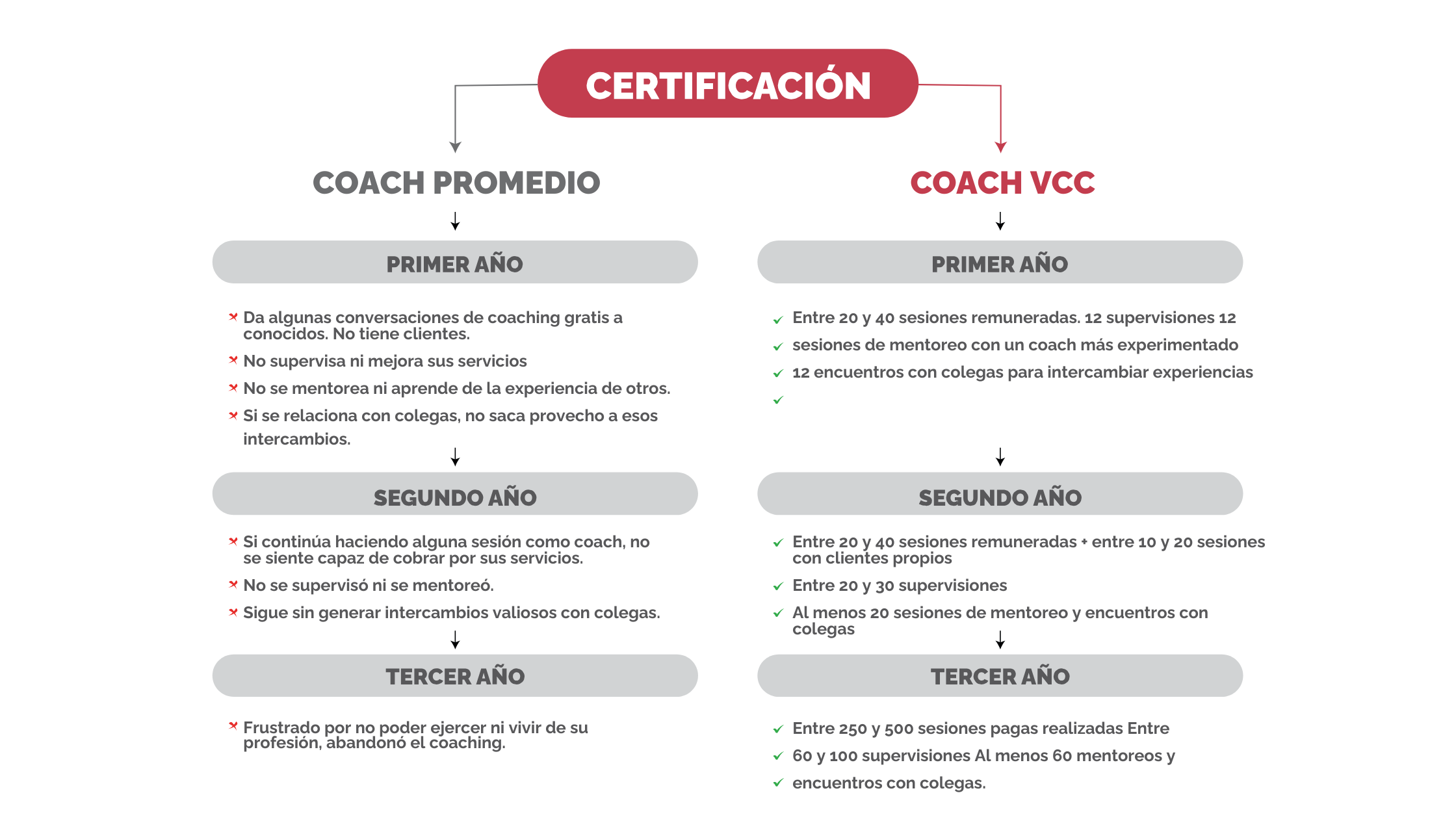 CERTIFICACIÓN

COACH PROMEDIO

PRIMER AÑO

Da algunas conversaciones de coaching gratis a conocidos. No tiene clientes.
No supervisa ni mejora sus servicios
No se mentorea ni aprende de la experiencia de otros.
Si se relaciona con colegas, no saca provecho a esos intercambios.

SEGUNDO AÑO

Si continúa haciendo alguna sesión como coach, no se siente capaz de cobrar por sus servicios.
No se supervisó ni se mentoreó.
Sigue sin generar intercambios valiosos con colegas.

TERCER AÑO

Frustrado por no poder ejercer ni vivir de su profesión, abandonó el coaching.

COACH VCC

PRIMER AÑO

Entre 20 y 40 sesiones remuneradas. 12 supervisiones 12
sesiones de mentoreo con un coach más experimentado
12 encuentros con colegas para intercambiar experiencias

SEGUNDO AÑO

Entre 20 y 40 sesiones remuneradas + entre 10 y 20 sesiones con clientes propios
Entre 20 y 30 supervisiones
Al menos 20 sesiones de mentoreo y encuentros con colegas

TERCER AÑO

Entre 250 y 500 sesiones pagas realizadas Entre
60 y 100 supervisiones Al menos 60 mentoreos y
encuentros con colegas.